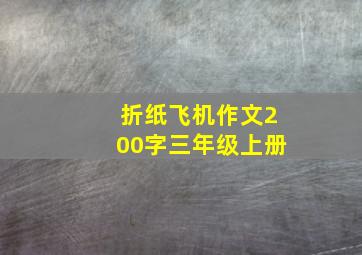 折纸飞机作文200字三年级上册